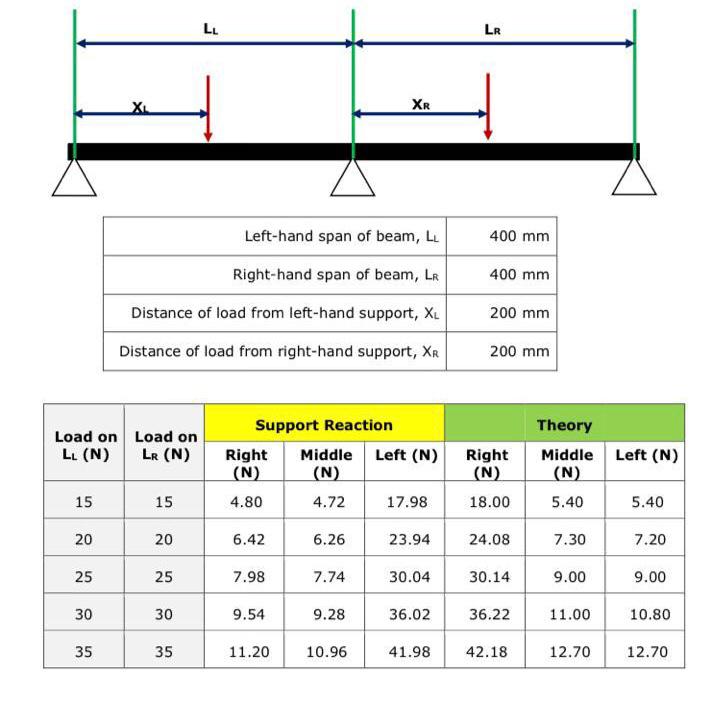 $L_L$ $L_R$

$X_L$ $X_R$

| Left-hand span of beam, $L_L$ | 400 mm |
|---|---|
| Right-hand span of beam, $L_R$ | 400 mm |
| Distance of load from left-hand support, $X_L$ | 200 mm |
| Distance of load from right-hand support, $X_R$ | 200 mm |

| Load on $L_L$ (N) | Load on $L_R$ (N) | Support Reaction | | | Theory | | |
|---|---|---|---|---|---|---|---|
| | | Right (N) | Middle (N) | Left (N) | Right (N) | Middle (N) | Left (N) |
| 15 | 15 | 4.80 | 4.72 | 17.98 | 18.00 | 5.40 | 5.40 |
| 20 | 20 | 6.42 | 6.26 | 23.94 | 24.08 | 7.30 | 7.20 |
| 25 | 25 | 7.98 | 7.74 | 30.04 | 30.14 | 9.00 | 9.00 |
| 30 | 30 | 9.54 | 9.28 | 36.02 | 36.22 | 11.00 | 10.80 |
| 35 | 35 | 11.20 | 10.96 | 41.98 | 42.18 | 12.70 | 12.70 |